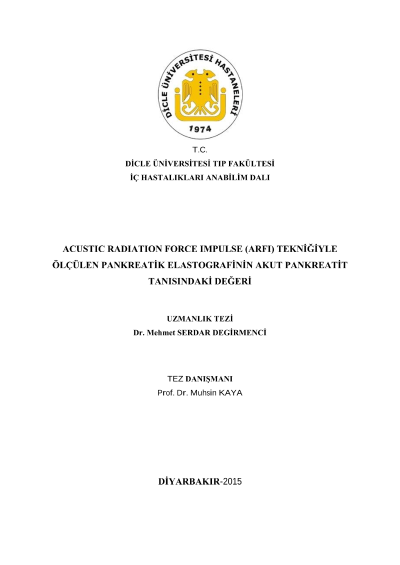 DİCLE ÜNİVERSİTESİ HASTANELERİ
1974

T.C.
DİCLE ÜNİVERSİTESİ TIP FAKÜLTESİ
İÇ HASTALIKLARI ANABİLİM DALI

ACUSTIC RADIATION FORCE IMPULSE (ARFI) TEKNİĞİYLE ÖLÇÜLEN PANKREATİK ELASTOGRAFİNİN AKUT PANKREATİT TANISINDAKİ DEĞERİ

UZMANLIK TEZİ
Dr. Mehmet SERDAR DEGİRMENCİ

TEZ DANIŞMANI
Prof. Dr. Muhsin KAYA

DİYARBAKIR-2015